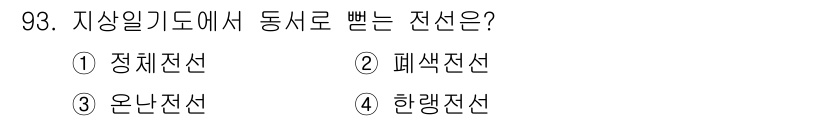 93. 지상일기도에서 동서로 뻗는 전선은?

① 정체전선 ② 폐색전선

③ 온난전선 ④ 한랭전선